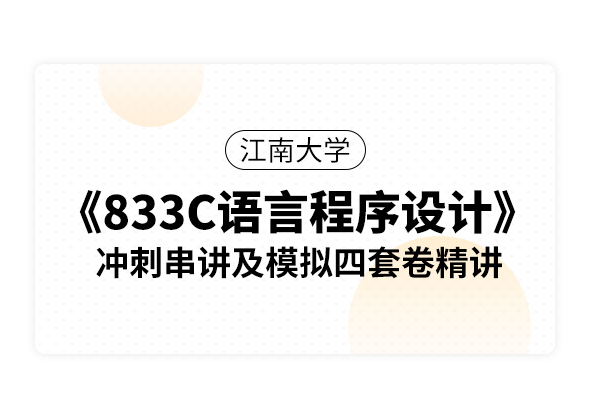 江南大学

《833C语言程序设计》

冲刺串讲及模拟四套卷精讲